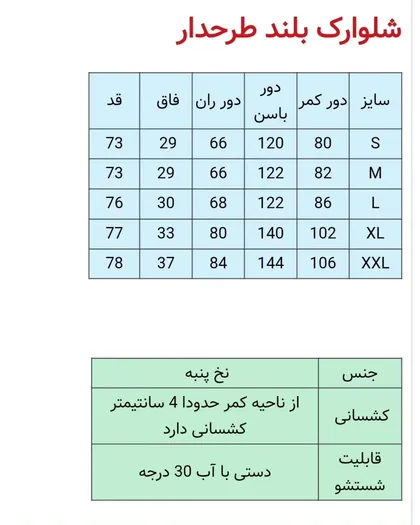 شلوارک بلند طرحدار

| سایز | دور کمر | دور باسن | دور ران | فاق | قد |
|---|---|---|---|---|---|
| S | 80 | 120 | 66 | 29 | 73 |
| M | 82 | 122 | 66 | 29 | 73 |
| L | 86 | 122 | 68 | 30 | 76 |
| XL | 102 | 140 | 80 | 33 | 77 |
| XXL | 106 | 144 | 84 | 37 | 78 |

| جنس | نخ پنبه |
|---|---|
| کشسانی | از ناحیه کمر حدودا 4 سانتیمتر کشسانی دارد |
| قابلیت شستشو | دستی با آب 30 درجه |